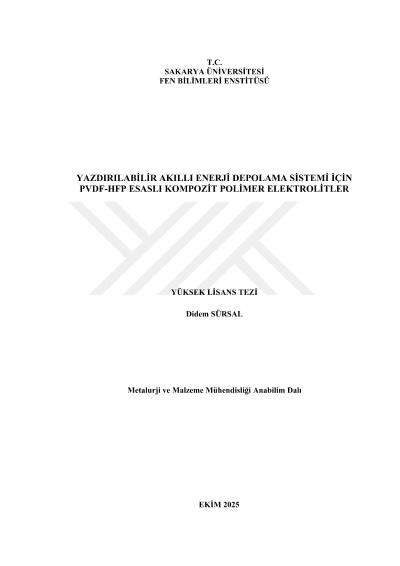 T.C.
SAKARYA ÜNİVERSİTESİ
FEN BİLİMLERİ ENSTİTÜSÜ

YAZDIRILABİLİR AKILLI ENERJİ DEPOLAMA SİSTEMİ İÇİN
PVDF-HFP ESASLI KOMPOZİT POLİMER ELEKTROLİTLER

YÜKSEK LİSANS TEZİ

Didem SÜRSAL

Metalurji ve Malzeme Mühendisliği Anabilim Dalı

EKİM 2025